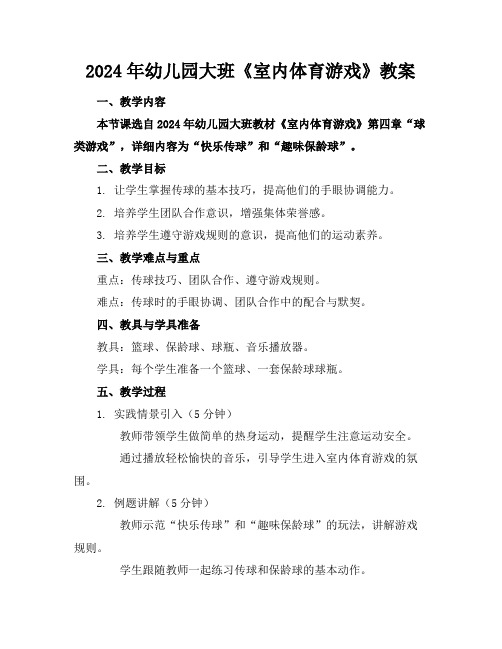 2024年幼儿园大班《室内体育游戏》教案

一、教学内容

本节课选自2024年幼儿园大班教材《室内体育游戏》第四章“球类游戏”，详细内容为“快乐传球”和“趣味保龄球”。

二、教学目标

1. 让学生掌握传球的基本技巧，提高他们的手眼协调能力。

2. 培养学生团队合作意识，增强集体荣誉感。

3. 培养学生遵守游戏规则的意识，提高他们的运动素养。

三、教学难点与重点

重点：传球技巧、团队合作、遵守游戏规则。

难点：传球时的手眼协调、团队合作中的配合与默契。

四、教具与学具准备

教具：篮球、保龄球、球瓶、音乐播放器。

学具：每个学生准备一个篮球、一套保龄球球瓶。

五、教学过程

1. 实践情景引入（5分钟）

教师带领学生做简单的热身运动，提醒学生注意运动安全。

通过播放轻松愉快的音乐，引导学生进入室内体育游戏的氛围。

2. 例题讲解（5分钟）

教师示范“快乐传球”和“趣味保龄球”的玩法，讲解游戏规则。

学生跟随教师一起练习传球和保龄球的基本动作。